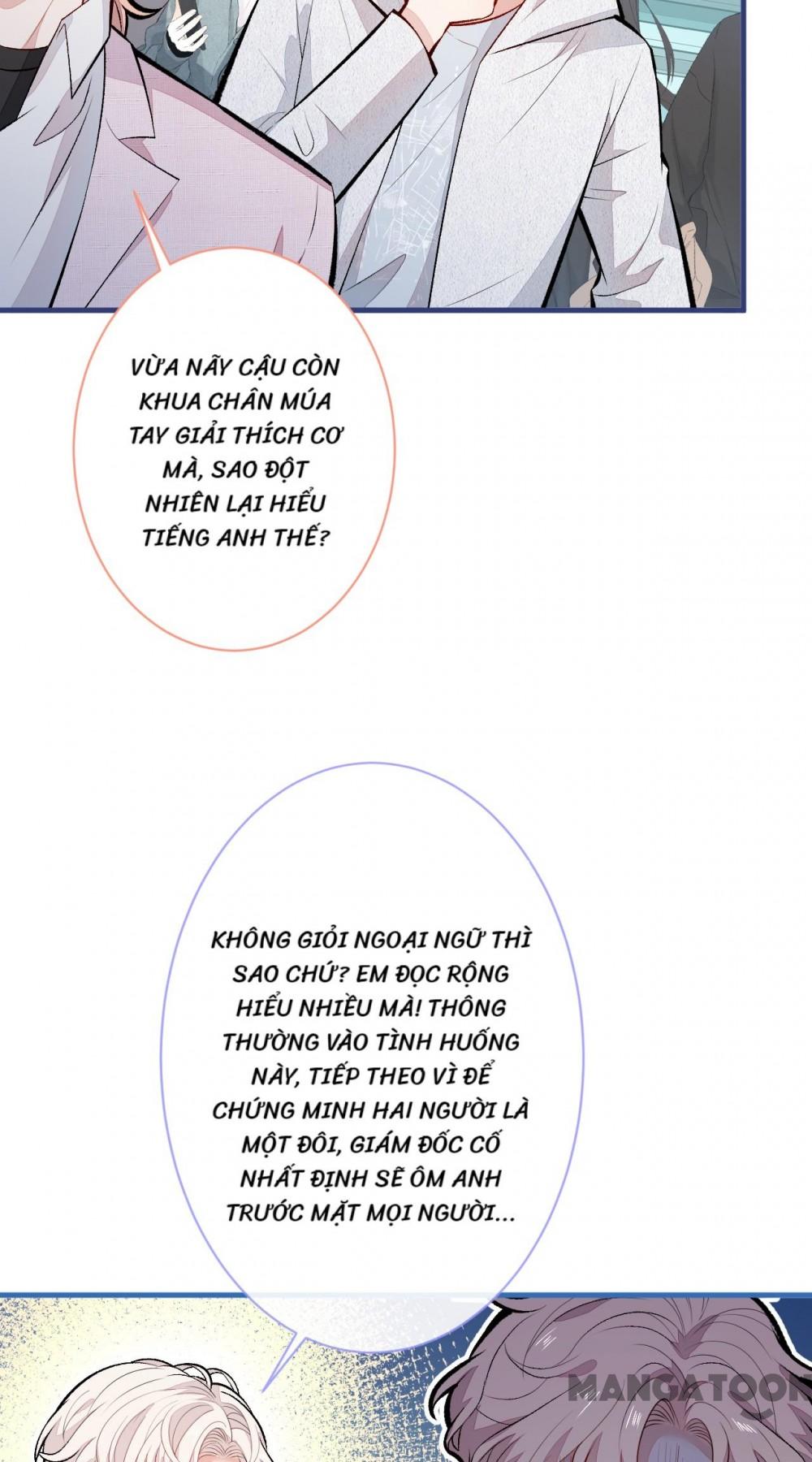 VỪA NÃY CẬU CÒN KHUA CHÂN MÚA TAY GIẢI THÍCH CƠ MÀ, SAO ĐỘT NHIÊN LẠI HIỂU TIẾNG ANH THẾ?

KHÔNG GIỎI NGOẠI NGỮ THÌ SAO CHỨ? EM ĐỌC RỘNG HIỂU NHIỀU MÀ! THÔNG THƯỜNG VÀO TÌNH HUỐNG NÀY, TIẾP THEO VÌ ĐỂ CHỨNG MINH HAI NGƯỜI LÀ MỘT ĐÔI, GIÁM ĐỐC CỐ NHẤT ĐỊNH SẼ ÔM ANH TRƯỚC MẶT MỌI NGƯỜI...

MANGATOON